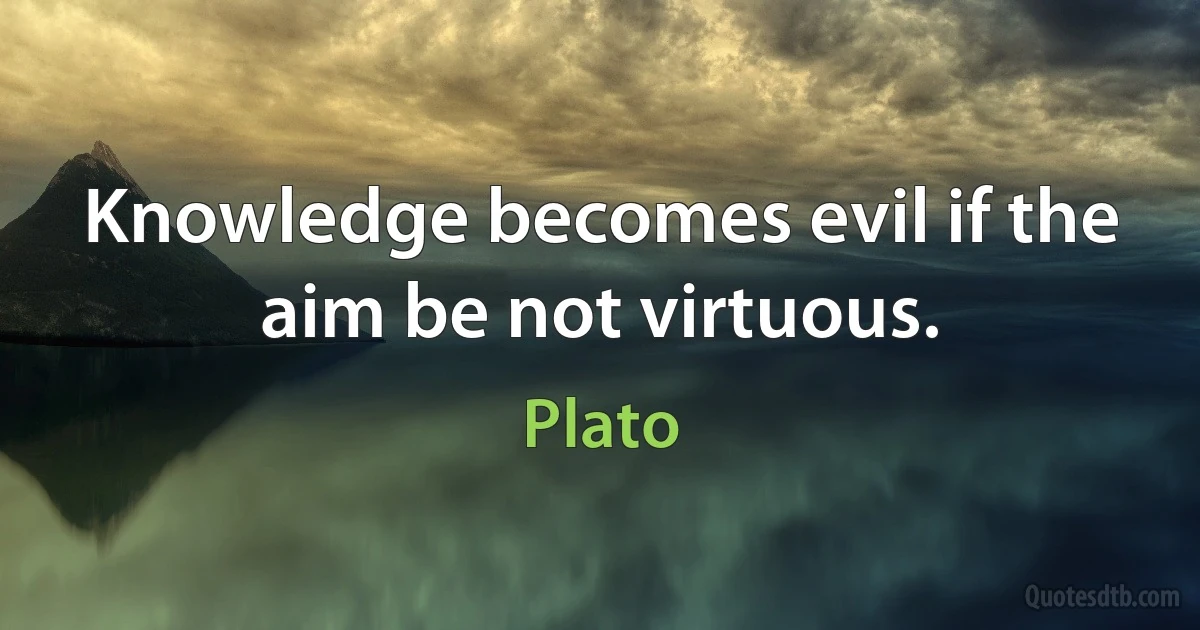 Knowledge becomes evil if the aim be not virtuous.

Plato

Quotesdtb.com